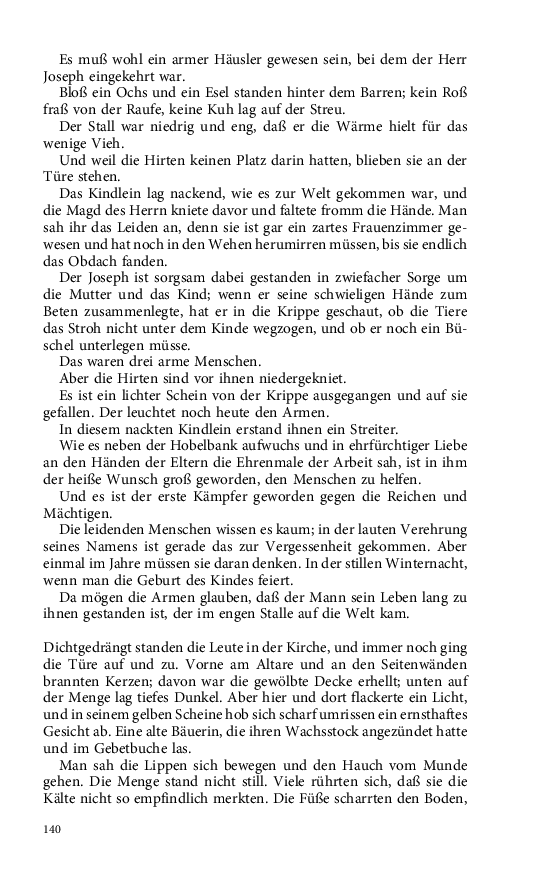 Es muß wohl ein armer Häusler gewesen sein, bei dem der Herr Joseph eingekehrt war.

Bloß ein Ochs und ein Esel standen hinter dem Barren; kein Roß fraß von der Raufe, keine Kuh lag auf der Streu.

Der Stall war niedrig und eng, daß er die Wärme hielt für das wenige Vieh.

Und weil die Hirten keinen Platz darin hatten, blieben sie an der Türe stehen.

Das Kindlein lag nackend, wie es zur Welt gekommen war, und die Magd des Herrn kniete davor und faltete fromm die Hände. Man sah ihr das Leiden an, denn sie ist gar ein zartes Frauenzimmer gewesen und hat noch in den Wehen herumirren müssen, bis sie endlich das Obdach fanden.

Der Joseph ist sorgsam dabei gestanden in zwiefacher Sorge um die Mutter und das Kind; wenn er seine schwieligen Hände zum Beten zusammenlegte, hat er in die Krippe geschaut, ob die Tiere das Stroh nicht unter dem Kinde wegzogen, und ob er noch ein Büschel unterlegen müsse.

Das waren drei arme Menschen.

Aber die Hirten sind vor ihnen niedergekniet.

Es ist ein lichter Schein von der Krippe ausgegangen und auf sie gefallen. Der leuchtet noch heute den Armen.

In diesem nackten Kindlein erstand ihnen ein Streiter.

Wie es neben der Hobelbank aufwuchs und in ehrfürchtiger Liebe an den Händen der Eltern die Ehrenmale der Arbeit sah, ist in ihm der heiße Wunsch groß geworden, den Menschen zu helfen.

Und es ist der erste Kämpfer geworden gegen die Reichen und Mächtigen.

Die leidenden Menschen wissen es kaum; in der lauten Verehrung seines Namens ist gerade das zur Vergessenheit gekommen. Aber einmal im Jahre müssen sie daran denken. In der stillen Winternacht, wenn man die Geburt des Kindes feiert.

Da mögen die Armen glauben, daß der Mann sein Leben lang zu ihnen gestanden ist, der im engen Stalle auf die Welt kam.

Dichtgedrängt standen die Leute in der Kirche, und immer noch ging die Türe auf und zu. Vorne am Altare und an den Seitenwänden brannten Kerzen; davon war die gewölbte Decke erhellt; unten auf der Menge lag tiefes Dunkel. Aber hier und dort flackerte ein Licht, und in seinem gelben Scheine hob sich scharf umrissen ein ernsthaftes Gesicht ab. Eine alte Bäuerin, die ihren Wachsstock angezündet hatte und im Gebetbuche las.

Man sah die Lippen sich bewegen und den Hauch vom Munde gehen. Die Menge stand nicht still. Viele rührten sich, daß sie die Kälte nicht so empfindlich merkten. Die Füße scharrten den Boden,

140